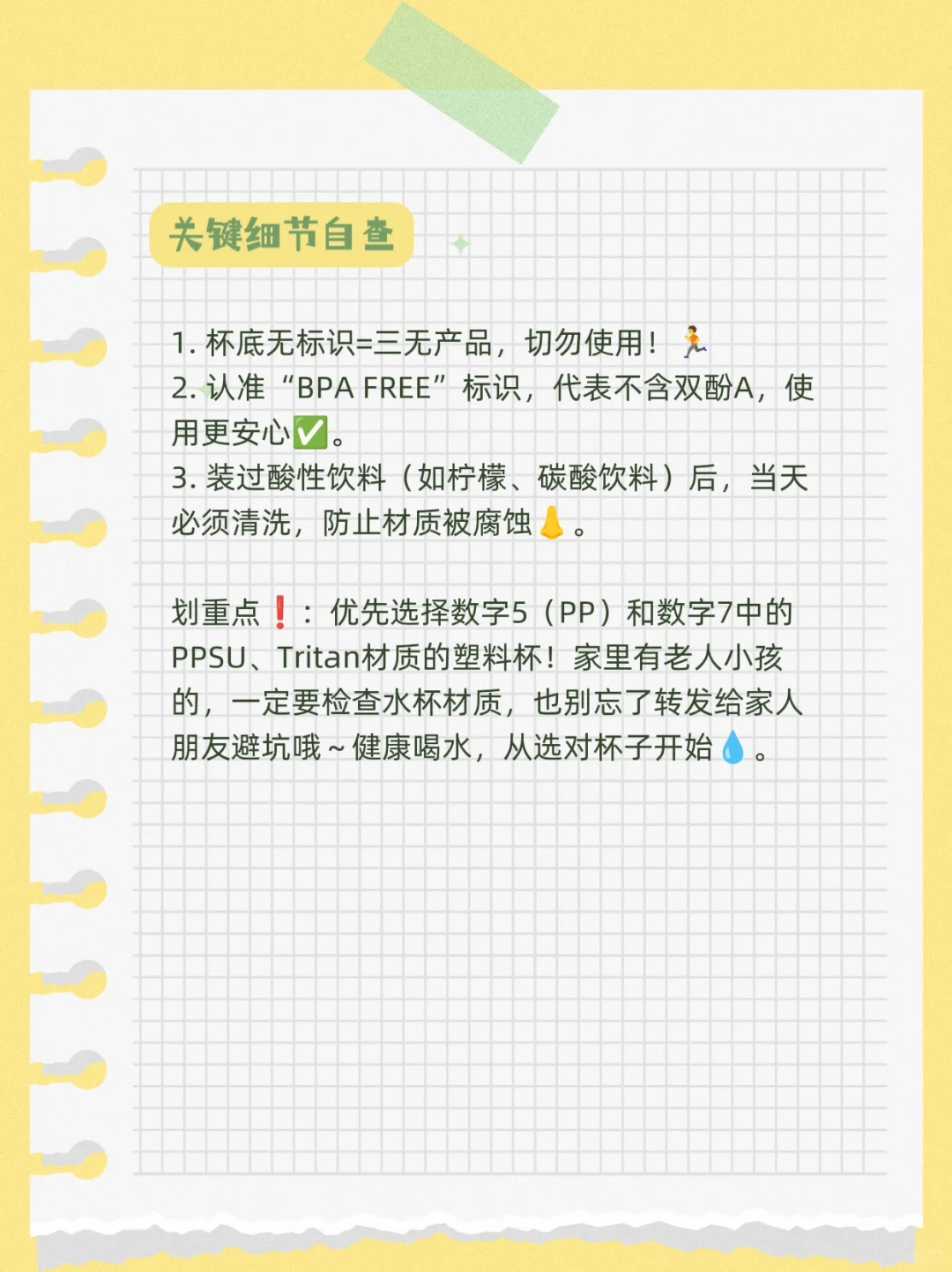 关键细节自查

1. 杯底无标识=三无产品，切勿使用！🏃
2. 认准“BPA FREE”标识，代表不含双酚A，使用更安心✅。
3. 装过酸性饮料（如柠檬、碳酸饮料）后，当天必须清洗，防止材质被腐蚀👃。

划重点❗：优先选择数字5（PP）和数字7中的PPSU、Tritan材质的塑料杯！家里有老人小孩的，一定要检查水杯材质，也别忘了转发给家人朋友避坑哦～健康喝水，从选对杯子开始💧。